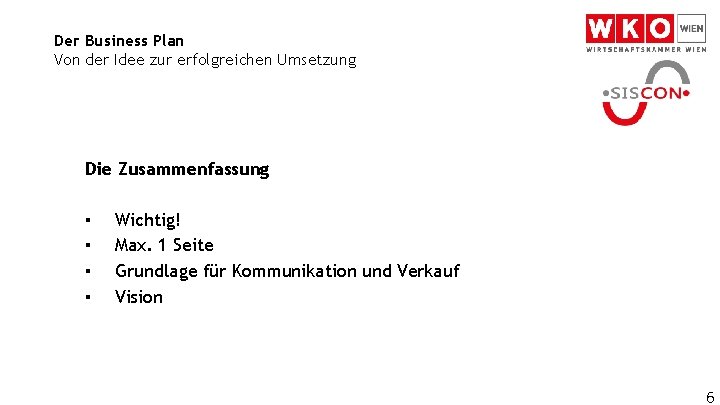 Der Business Plan
Von der Idee zur erfolgreichen Umsetzung

WKO WIEN
WIRTSCHAFTSKAMMER WIEN

•SISCON•

Die Zusammenfassung

▪ Wichtig!
▪ Max. 1 Seite
▪ Grundlage für Kommunikation und Verkauf
▪ Vision

6